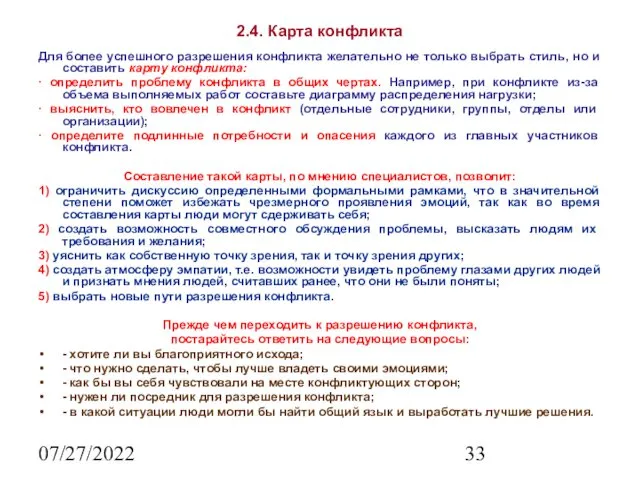 2.4. Карта конфликта

Для более успешного разрешения конфликта желательно не только выбрать стиль, но и составить карту конфликта:

· определить проблему конфликта в общих чертах. Например, при конфликте из-за объема выполняемых работ составьте диаграмму распределения нагрузки;

· выяснить, кто вовлечен в конфликт (отдельные сотрудники, группы, отделы или организации);

· определите подлинные потребности и опасения каждого из главных участников конфликта.

Составление такой карты, по мнению специалистов, позволит:

1) ограничить дискуссию определенными формальными рамками, что в значительной степени поможет избежать чрезмерного проявления эмоций, так как во время составления карты люди могут сдерживать себя;

2) создать возможность совместного обсуждения проблемы, высказать людям их требования и желания;

3) уяснить как собственную точку зрения, так и точку зрения других;

4) создать атмосферу эмпатии, т.е. возможности увидеть проблему глазами других людей и признать мнения людей, считавших ранее, что они не были поняты;

5) выбрать новые пути разрешения конфликта.

Прежде чем переходить к разрешению конфликта, постарайтесь ответить на следующие вопросы:

• - хотите ли вы благоприятного исхода;
• - что нужно сделать, чтобы лучше владеть своими эмоциями;
• - как бы вы себя чувствовали на месте конфликтующих сторон;
• - нужен ли посредник для разрешения конфликта;
• - в какой ситуации люди могли бы найти общий язык и выработать лучшие решения.

07/27/2022

33